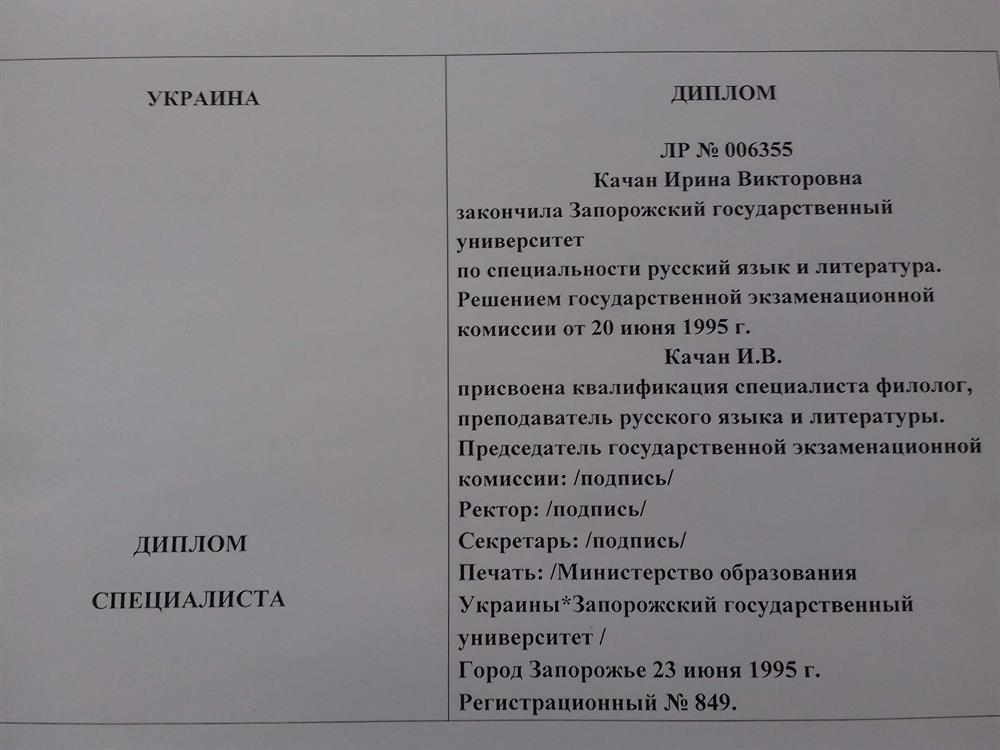 УКРАИНА

ДИПЛОМ

СПЕЦИАЛИСТА

ДИПЛОМ

ЛР № 006355
Качан Ирина Викторовна
закончила Запорожский государственный университет
по специальности русский язык и литература.
Решением государственной экзаменационной комиссии от 20 июня 1995 г.
Качан И.В.
присвоена квалификация специалиста филолог, преподаватель русского языка и литературы.
Председатель государственной экзаменационной комиссии: /подпись/
Ректор: /подпись/
Секретарь: /подпись/
Печать: /Министерство образования Украины*Запорожский государственный университет /
Город Запорожье 23 июня 1995 г.
Регистрационный № 849.